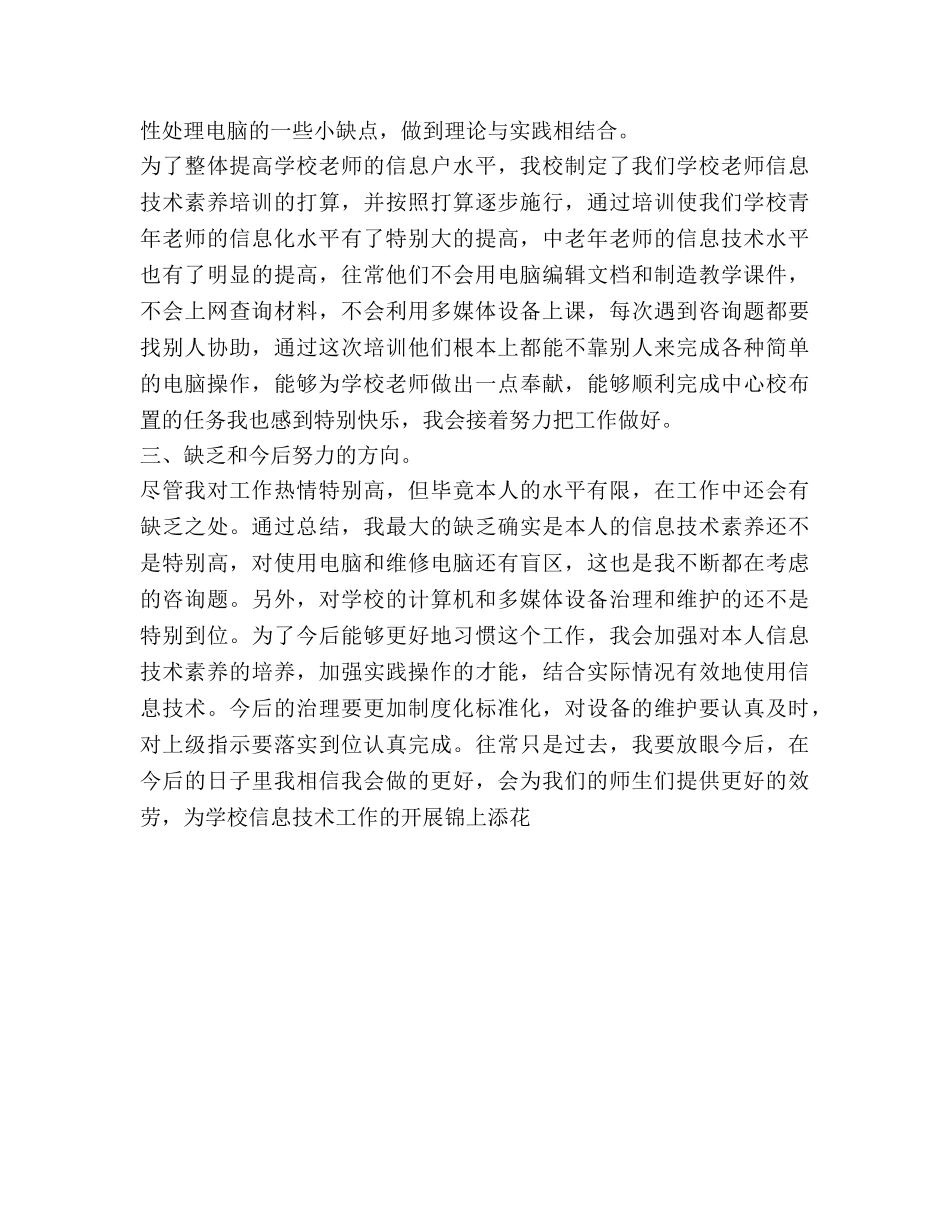 性处理电脑的一些小缺点，做到理论与实践相结合。
为了整体提高学校老师的信息户水平，我校制定了我们学校老师信息技术素养培训的打算，并按照打算逐步施行，通过培训使我们学校青年老师的信息化水平有了特别大的提高，中老年老师的信息技术水平也有了明显的提高，往常他们不会用电脑编辑文档和制造教学课件，不会上网查询材料，不会利用多媒体设备上课，每次遇到咨询题都要找别人协助，通过这次培训他们根本上都能不靠别人来完成各种简单的电脑操作，能够为学校老师做出一点奉献，能够顺利完成中心校布置的任务我也感到特别快乐，我会接着努力把工作做好。
三、缺乏和今后努力的方向。
尽管我对工作热情特别高，但毕竟本人的水平有限，在工作中还会有缺乏之处。通过总结，我最大的缺乏确实是本人的信息技术素养还不是特别高，对使用电脑和维修电脑还有盲区，这也是我不断都在考虑的咨询题。另外，对学校的计算机和多媒体设备治理和维护的还不是特别到位。为了今后能够更好地习惯这个工作，我会加强对本人信息技术素养的培养，加强实践操作的才能，结合实际情况有效地使用信息技术。今后的治理要更加制度化标准化，对设备的维护要认真及时，对上级指示要落实到位认真完成。往常只是过去，我要放眼今后，在今后的日子里我相信我会做的更好，会为我们的师生们提供更好的效劳，为学校信息技术工作的开展锦上添花